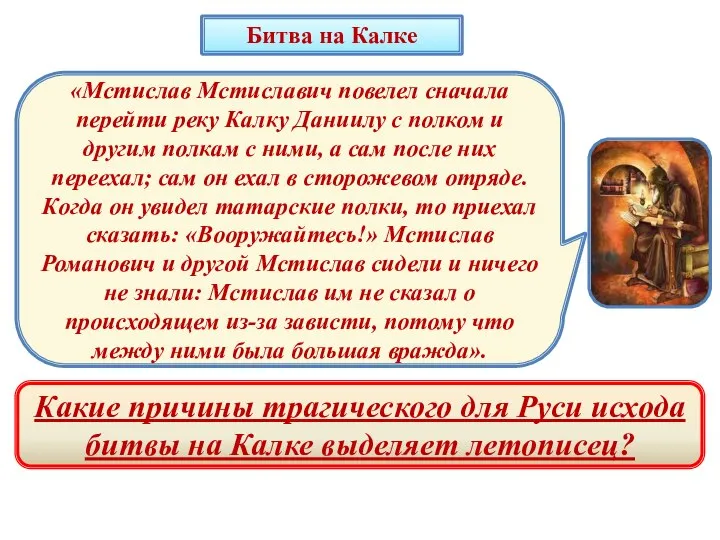 Битва на Калке

«Мстислав Мстиславич повелел сначала перейти реку Калку Даниилу с полком и другим полкам с ними, а сам после них переехал; сам он ехал в сторожевом отряде. Когда он увидел татарские полки, то приехал сказать: «Вооружайтесь!» Мстислав Романович и другой Мстислав сидели и ничего не знали: Мстислав им не сказал о происходящем из-за зависти, потому что между ними была большая вражда».

Какие причины трагического для Руси исхода битвы на Калке выделяет летописец?